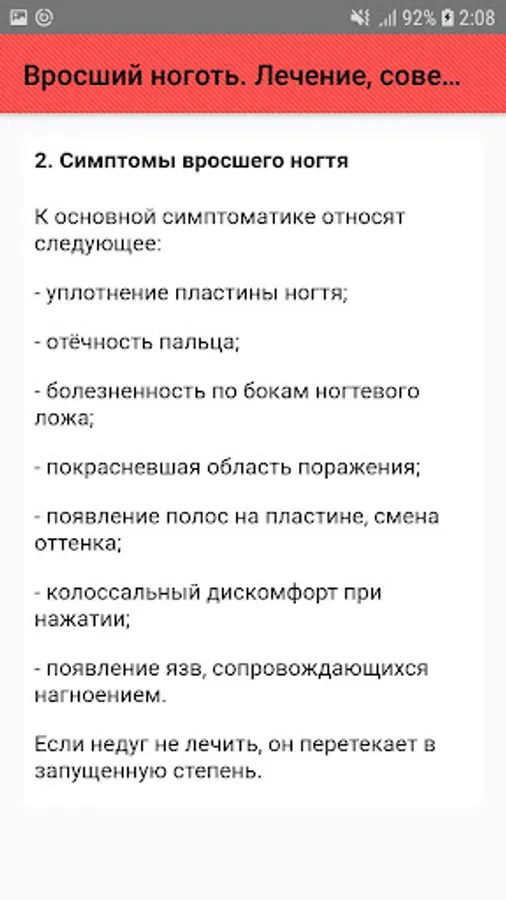 92% 2:08

Вросший ноготь. Лечение, сове...

2. Симптомы вросшего ногтя

К основной симптоматике относят следующее:

- уплотнение пластины ногтя;

- отёчность пальца;

- болезненность по бокам ногтевого ложа;

- покрасневшая область поражения;

- появление полос на пластине, смена оттенка;

- колоссальный дискомфорт при нажатии;

- появление язв, сопровождающихся нагноением.

Если недуг не лечить, он перетекает в запущенную степень.